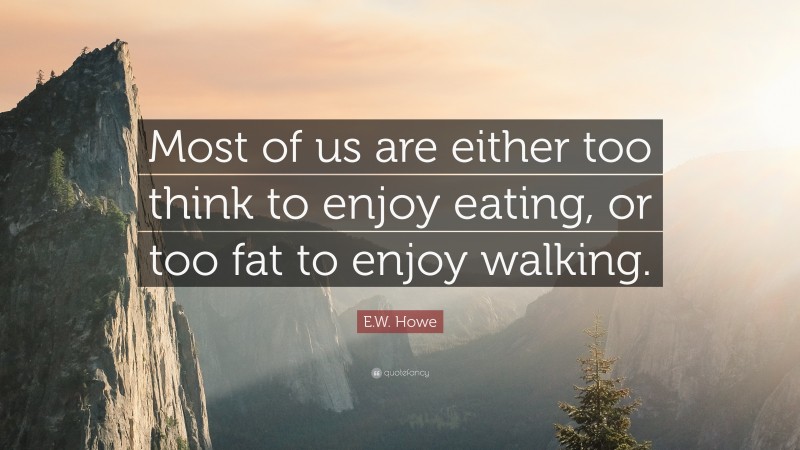 Most of us are either too think to enjoy eating, or too fat to enjoy walking.

E.W. Howe

quotefancy